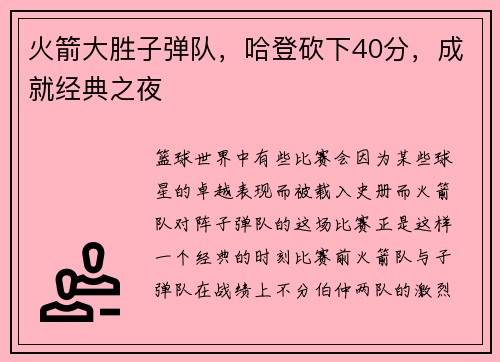 火箭大胜子弹队，哈登砍下40分，成就经典之夜

篮球世界中有些比赛会因为某些球星的卓越表现而被载入史册而火箭队对阵子弹队的这场比赛正是这样一个经典的时刻比赛前火箭队与子弹队在战绩上不分伯仲两队的激烈